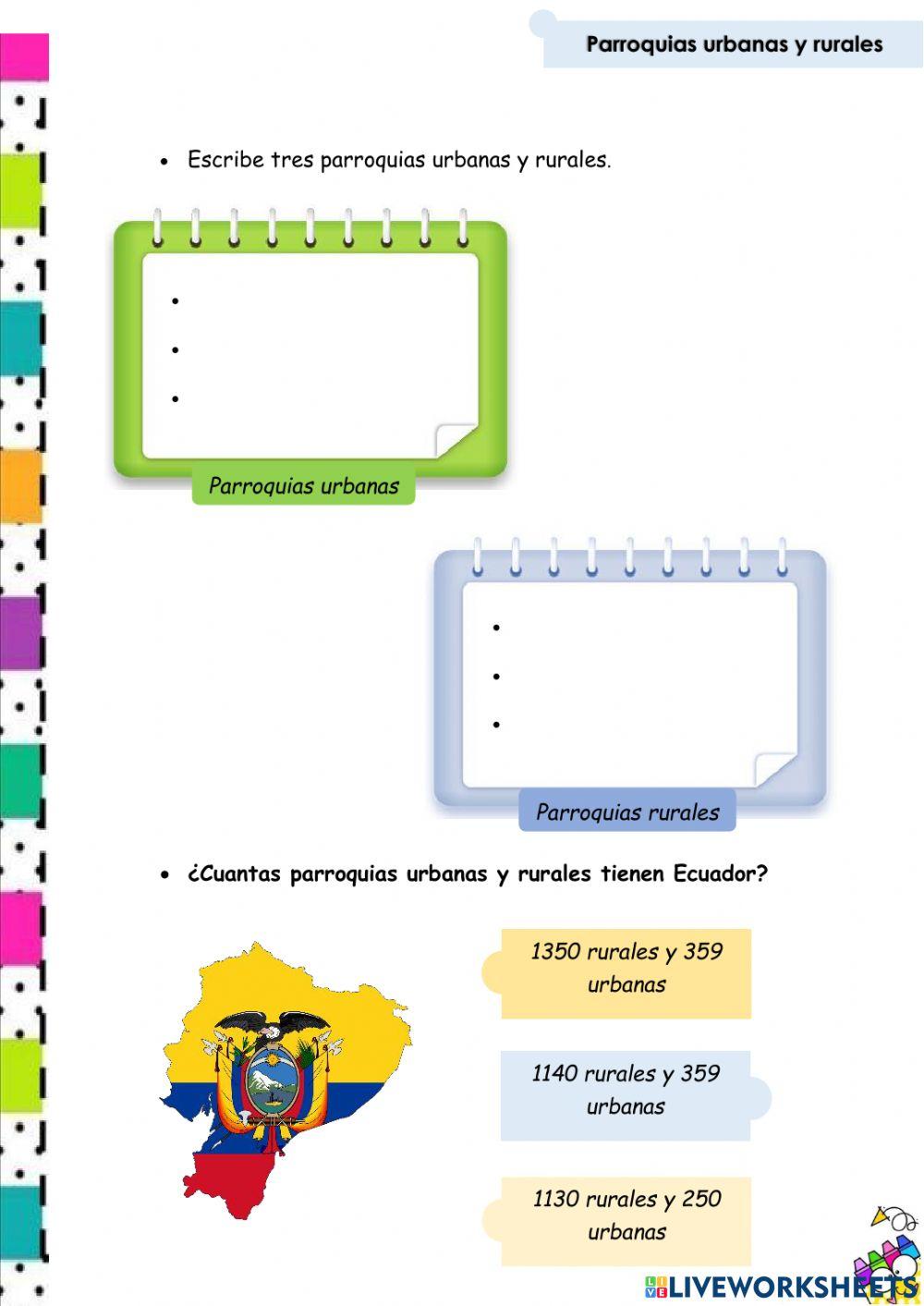 Parroquias urbanas y rurales

• Escribe tres parroquias urbanas y rurales.

•
•
•

Parroquias urbanas

•
•
•

Parroquias rurales

• ¿Cuantas parroquias urbanas y rurales tienen Ecuador?

1350 rurales y 359 urbanas

1140 rurales y 359 urbanas

1130 rurales y 250 urbanas

LIVEWORKSHEETS